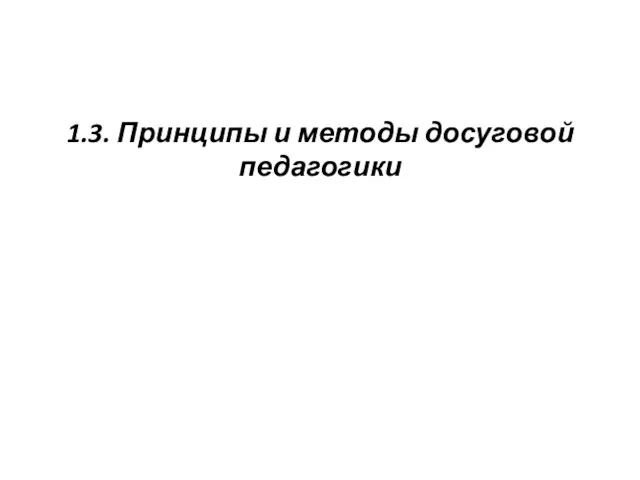 1.3. Принципы и методы досуговой педагогики